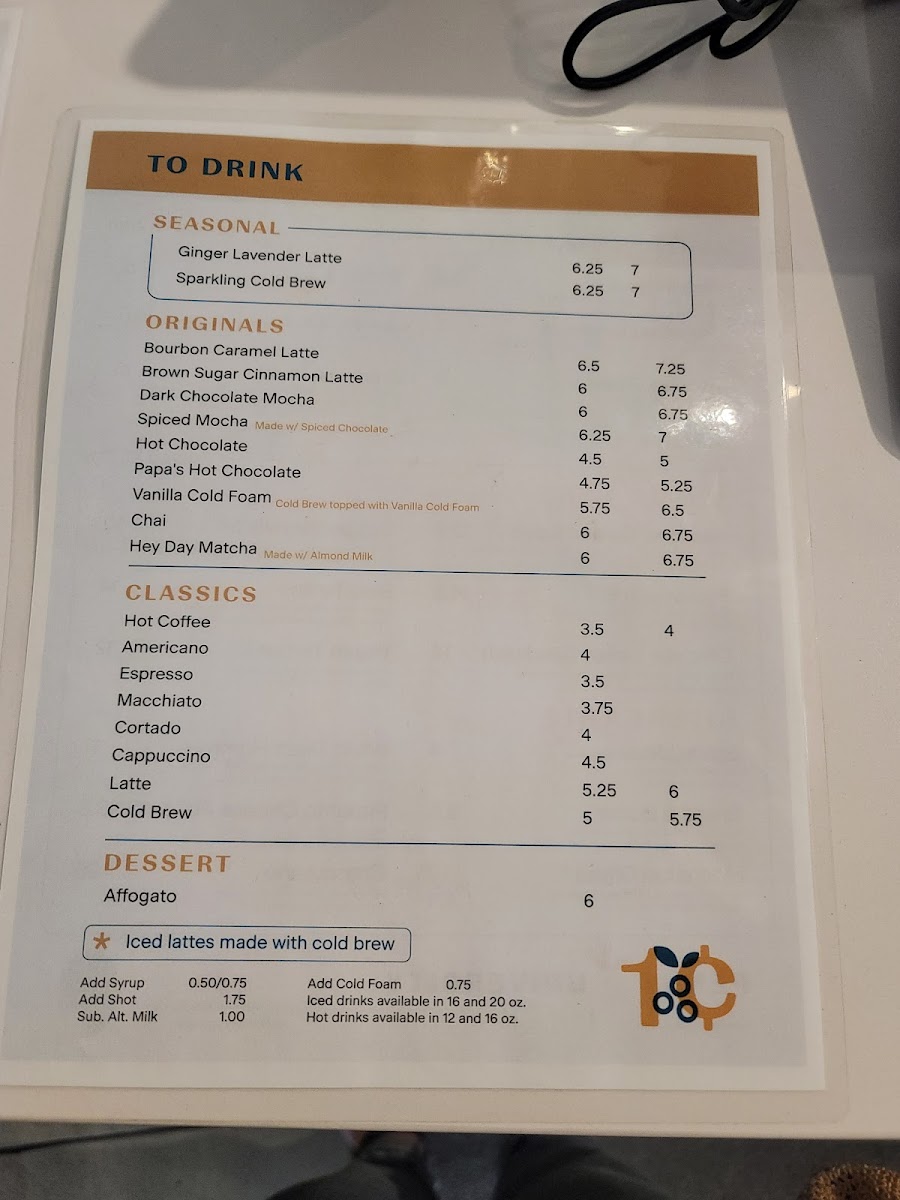 TO DRINK

SEASONAL

Ginger Lavender Latte 6.25 7
Sparkling Cold Brew 6.25 7

ORIGINALS

Bourbon Caramel Latte 6.5 7.25
Brown Sugar Cinnamon Latte 6 6.75
Dark Chocolate Mocha 6 6.75
Spiced Mocha Made w/ Spiced Chocolate 6.25 7
Hot Chocolate 4.5 5
Papa's Hot Chocolate 4.75 5.25
Vanilla Cold Foam Cold Brew topped with Vanilla Cold Foam 5.75 6.5
Chai 6 6.75
Hey Day Matcha Made w/ Almond Milk 6 6.75

CLASSICS

Hot Coffee 3.5 4
Americano 4
Espresso 3.5
Macchiato 3.75
Cortado 4
Cappuccino 4.5
Latte 5.25 6
Cold Brew 5 5.75

DESSERT

Affogato 6

* Iced lattes made with cold brew

Add Syrup 0.50/0.75
Add Shot 1.75
Sub. Alt. Milk 1.00

Add Cold Foam 0.75
Iced drinks available in 16 and 20 oz.
Hot drinks available in 12 and 16 oz.